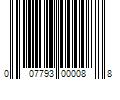 0 07793 00008 8